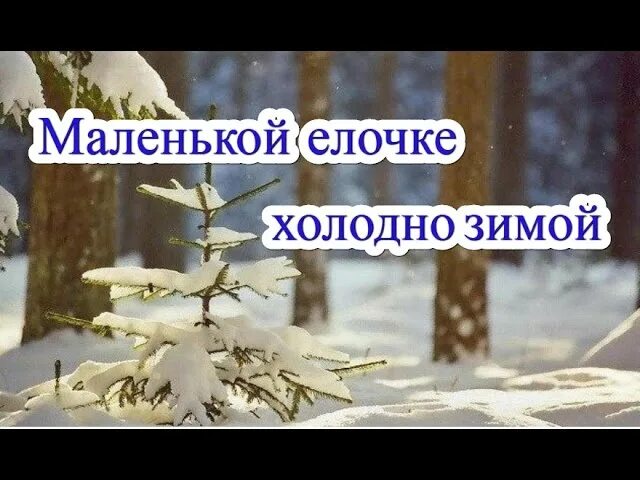 Маленькой елочке
холодно зимой